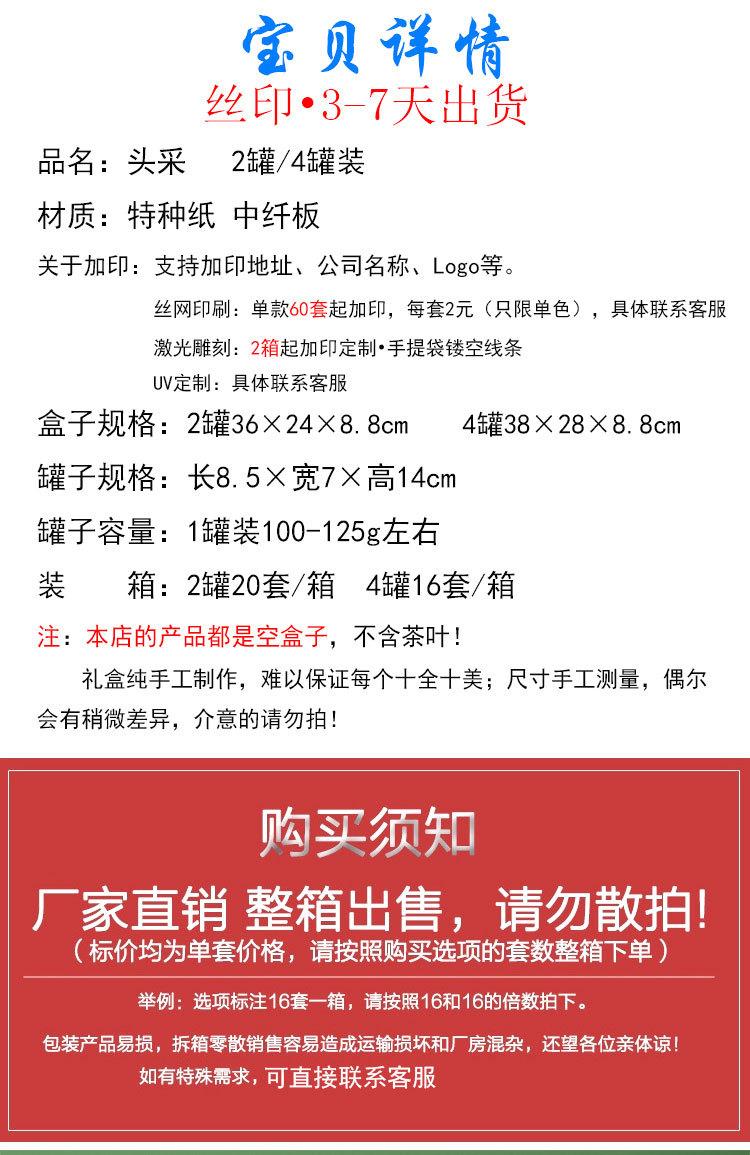 宝贝详情
丝印•3-7天出货

品名：头采　2罐/4罐装

材质：特种纸 中纤板

关于加印：支持加印地址、公司名称、Logo等。

丝网印刷：单款60套起加印，每套2元（只限单色），具体联系客服

激光雕刻：2箱起加印定制•手提袋镂空线条

UV定制：具体联系客服

盒子规格：2罐36×24×8.8cm　4罐38×28×8.8cm

罐子规格：长8.5×宽7×高14cm

罐子容量：1罐装100-125g左右

装　箱：2罐20套/箱　4罐16套/箱

注：本店的产品都是空盒子，不含茶叶！

礼盒纯手工制作，难以保证每个十全十美；尺寸手工测量，偶尔会有稍微差异，介意的请勿拍！

购买须知

厂家直销 整箱出售，请勿散拍!

（标价均为单套价格，请按照购买选项的套数整箱下单）

举例：选项标注16套一箱，请按照16和16的倍数拍下。

包装产品易损，拆箱零散销售容易造成运输损坏和厂房混杂，还望各位亲体谅！

如有特殊需求，可直接联系客服